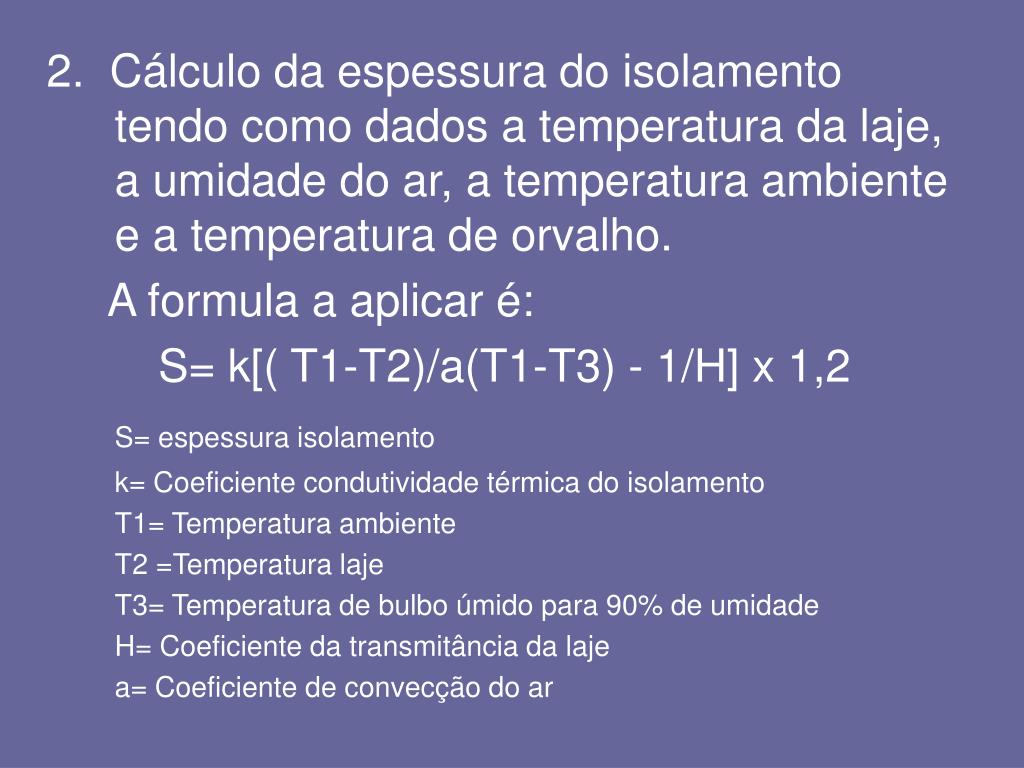 2. Cálculo da espessura do isolamento tendo como dados a temperatura da laje, a umidade do ar, a temperatura ambiente e a temperatura de orvalho.

A formula a aplicar é:

S= k[( T1-T2)/a(T1-T3) - 1/H] x 1,2

S= espessura isolamento

k= Coeficiente condutividade térmica do isolamento

T1= Temperatura ambiente

T2 =Temperatura laje

T3= Temperatura de bulbo úmido para 90% de umidade

H= Coeficiente da transmitância da laje

a= Coeficiente de convecção do ar